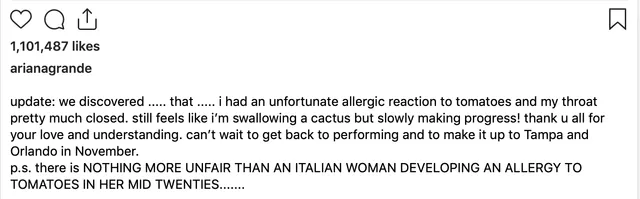 1,101,487 likes

arianagrande

update: we discovered ..... that ..... i had an unfortunate allergic reaction to tomatoes and my throat pretty much closed. still feels like i'm swallowing a cactus but slowly making progress! thank u all for your love and understanding. can't wait to get back to performing and to make it up to Tampa and Orlando in November.
p.s. there is NOTHING MORE UNFAIR THAN AN ITALIAN WOMAN DEVELOPING AN ALLERGY TO TOMATOES IN HER MID TWENTIES.......